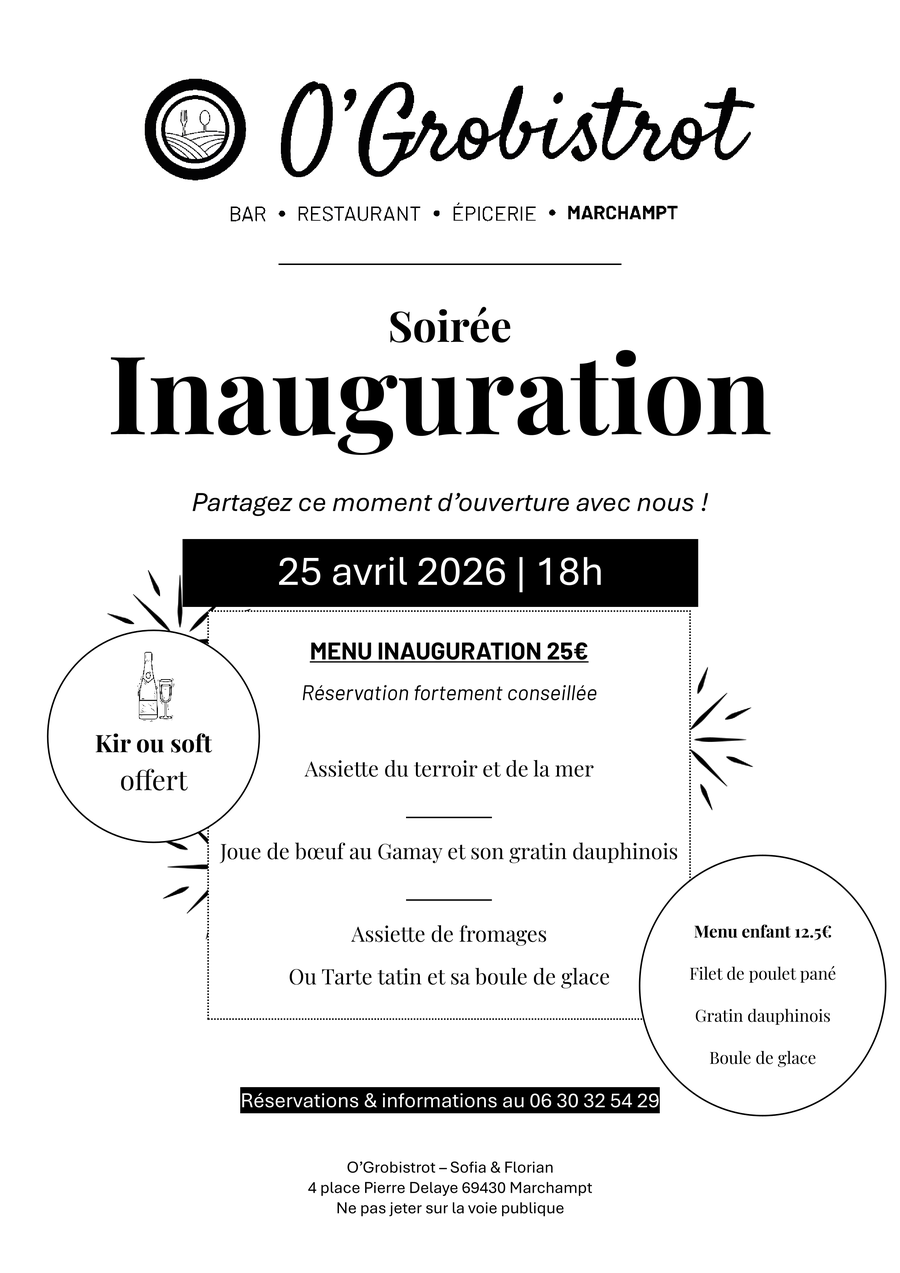 O'Grobistrot

BAR • RESTAURANT • ÉPICERIE • MARCHAMPT

Soirée
Inauguration

Partagez ce moment d'ouverture avec nous !

25 avril 2026 | 18h

Kir ou soft offert

MENU INAUGURATION 25€

Réservation fortement conseillée

Assiette du terroir et de la mer

Joue de bœuf au Gamay et son gratin dauphinois

Assiette de fromages
Ou Tarte tatin et sa boule de glace

Menu enfant 12.5€

Filet de poulet pané

Gratin dauphinois

Boule de glace

Réservations & informations au 06 30 32 54 29

O'Grobistrot – Sofia & Florian
4 place Pierre Delaye 69430 Marchampt
Ne pas jeter sur la voie publique